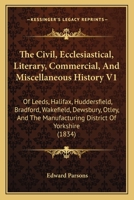 KESSINGER'S LEGACY REPRINTS

The Civil, Ecclesiastical, Literary, Commercial, And Miscellaneous History V1

Of Leeds, Halifax, Huddersfield, Bradford, Wakefield, Dewsbury, Otley, And The Manufacturing District Of Yorkshire
(1834)

Edward Parsons